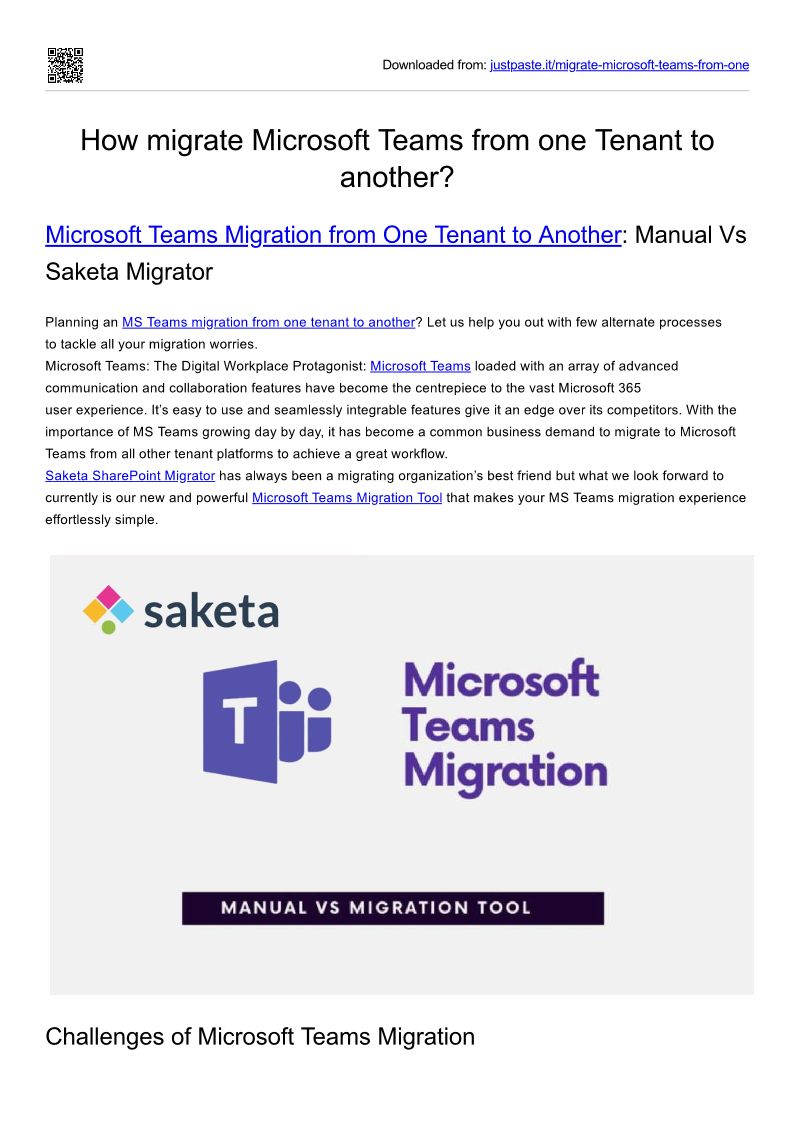 Downloaded from: justpaste.it/migrate-microsoft-teams-from-one

How migrate Microsoft Teams from one Tenant to another?

Microsoft Teams Migration from One Tenant to Another: Manual Vs Saketa Migrator

Planning an MS Teams migration from one tenant to another? Let us help you out with few alternate processes to tackle all your migration worries.
Microsoft Teams: The Digital Workplace Protagonist: Microsoft Teams loaded with an array of advanced communication and collaboration features have become the centrepiece to the vast Microsoft 365 user experience. It's easy to use and seamlessly integrable features give it an edge over its competitors. With the importance of MS Teams growing day by day, it has become a common business demand to migrate to Microsoft Teams from all other tenant platforms to achieve a great workflow.
Saketa SharePoint Migrator has always been a migrating organization's best friend but what we look forward to currently is our new and powerful Microsoft Teams Migration Tool that makes your MS Teams migration experience effortlessly simple.

saketa

T

Microsoft Teams Migration

MANUAL VS MIGRATION TOOL

Challenges of Microsoft Teams Migration